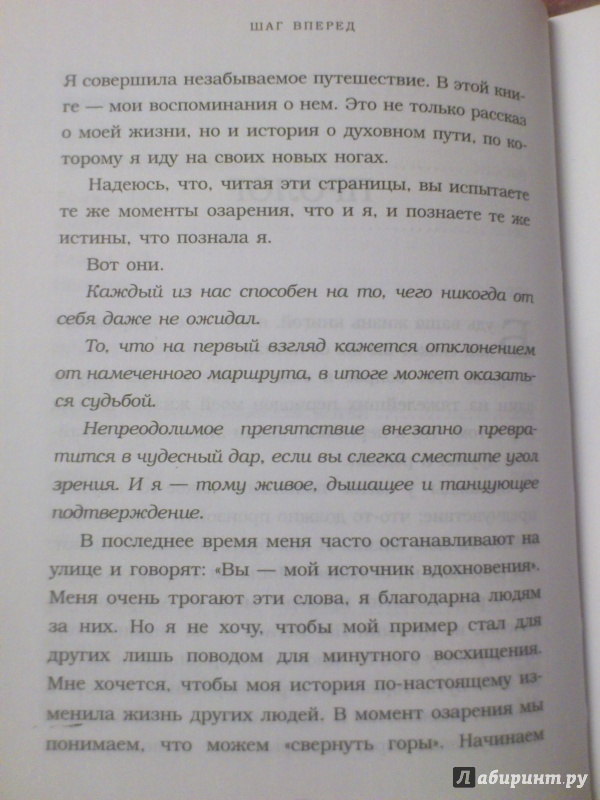 ШАГ ВПЕРЕД

Я совершила незабываемое путешествие. В этой книге — мои воспоминания о нем. Это не только рассказ о моей жизни, но и история о духовном пути, по которому я иду на своих новых ногах.

Надеюсь, что, читая эти страницы, вы испытаете те же моменты озарения, что и я, и познаете те же истины, что познала я.

Вот они.

Каждый из нас способен на то, чего никогда от себя даже не ожидал.

То, что на первый взгляд кажется отклонением от намеченного маршрута, в итоге может оказаться судьбой.

Непреодолимое препятствие внезапно превратится в чудесный дар, если вы слегка сместите угол зрения. И я — тому живое, дышащее и танцующее подтверждение.

В последнее время меня часто останавливают на улице и говорят: «Вы — мой источник вдохновения». Меня очень трогают эти слова, я благодарна людям за них. Но я не хочу, чтобы мой пример стал для других лишь поводом для минутного восхищения. Мне хочется, чтобы моя история по-настоящему изменила жизнь других людей. В момент озарения мы понимаем, что можем «свернуть горы». Начинаем

Лабиринт.ру